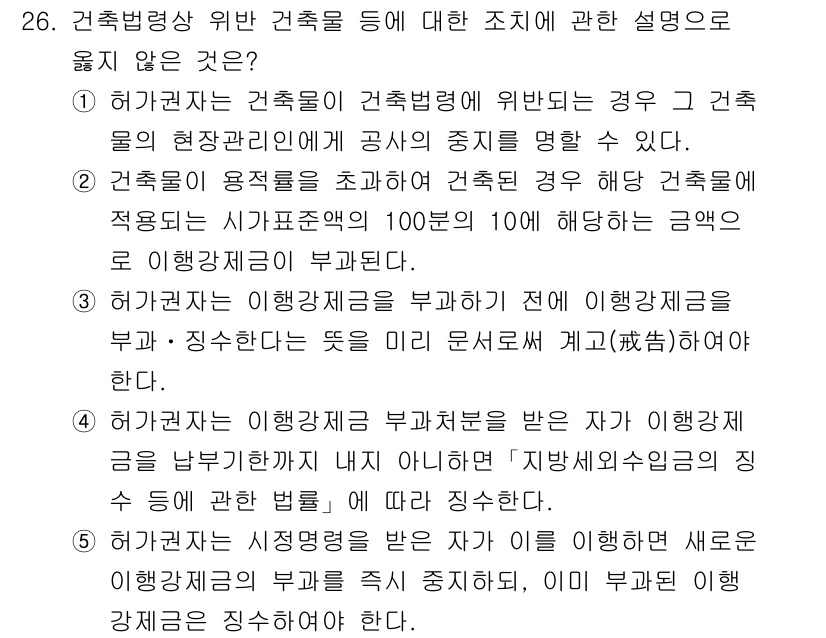 26. 건축법령상 위반 건축물 등에 대한 조치에 관한 설명으로 옳지 않은 것은?

① 허가권자는 건축물이 건축법령에 위반되는 경우 그 건축물의 현장관리인에게 공사의 중지를 명할 수 있다.

② 건축물이 용적률을 초과하여 건축된 경우 해당 건축물에 적용되는 시가표준액의 100분의 10에 해당하는 금액으로 이행강제금이 부과된다.

③ 허가권자는 이행강제금을 부과하기 전에 이행강제금을 부과·징수한다는 뜻을 미리 문서로써 계고(戒告)하여야 한다.

④ 허가권자는 이행강제금 부과처분을 받은 자가 이행강제금을 납부기한까지 내지 아니하면「지방세외수입금의 징수 등에 관한 법률」에 따라 징수한다.

⑤ 허가권자는 시정명령을 받은 자가 이를 이행하면 새로운 이행강제금의 부과를 즉시 중지하되, 이미 부과된 이행강제금은 징수하여야 한다.